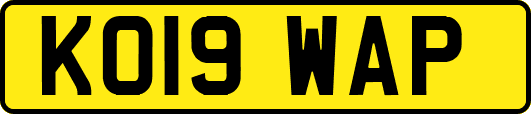 KO19 WAP